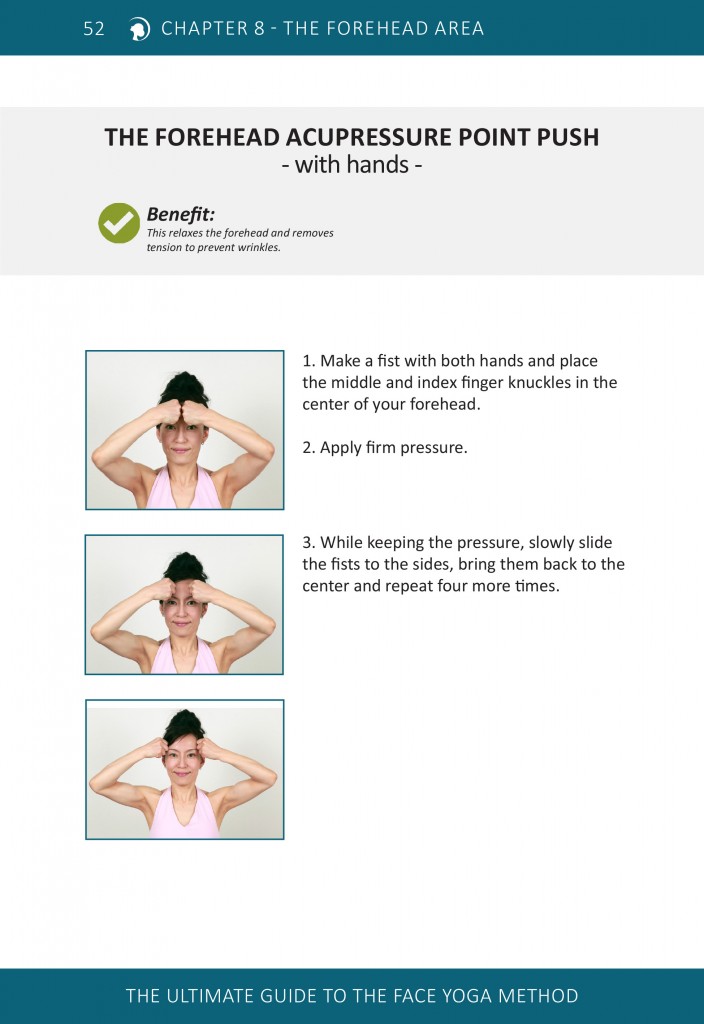 52 CHAPTER 8 - THE FOREHEAD AREA

THE FOREHEAD ACUPRESSURE POINT PUSH
- with hands -

Benefit:
This relaxes the forehead and removes tension to prevent wrinkles.

1. Make a fist with both hands and place the middle and index finger knuckles in the center of your forehead.

2. Apply firm pressure.

3. While keeping the pressure, slowly slide the fists to the sides, bring them back to the center and repeat four more times.

THE ULTIMATE GUIDE TO THE FACE YOGA METHOD